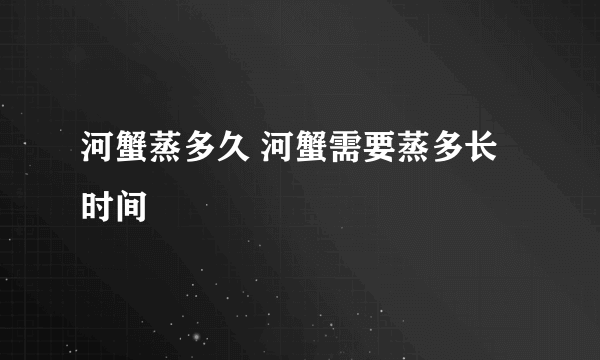 河蟹蒸多久 河蟹需要蒸多长时间